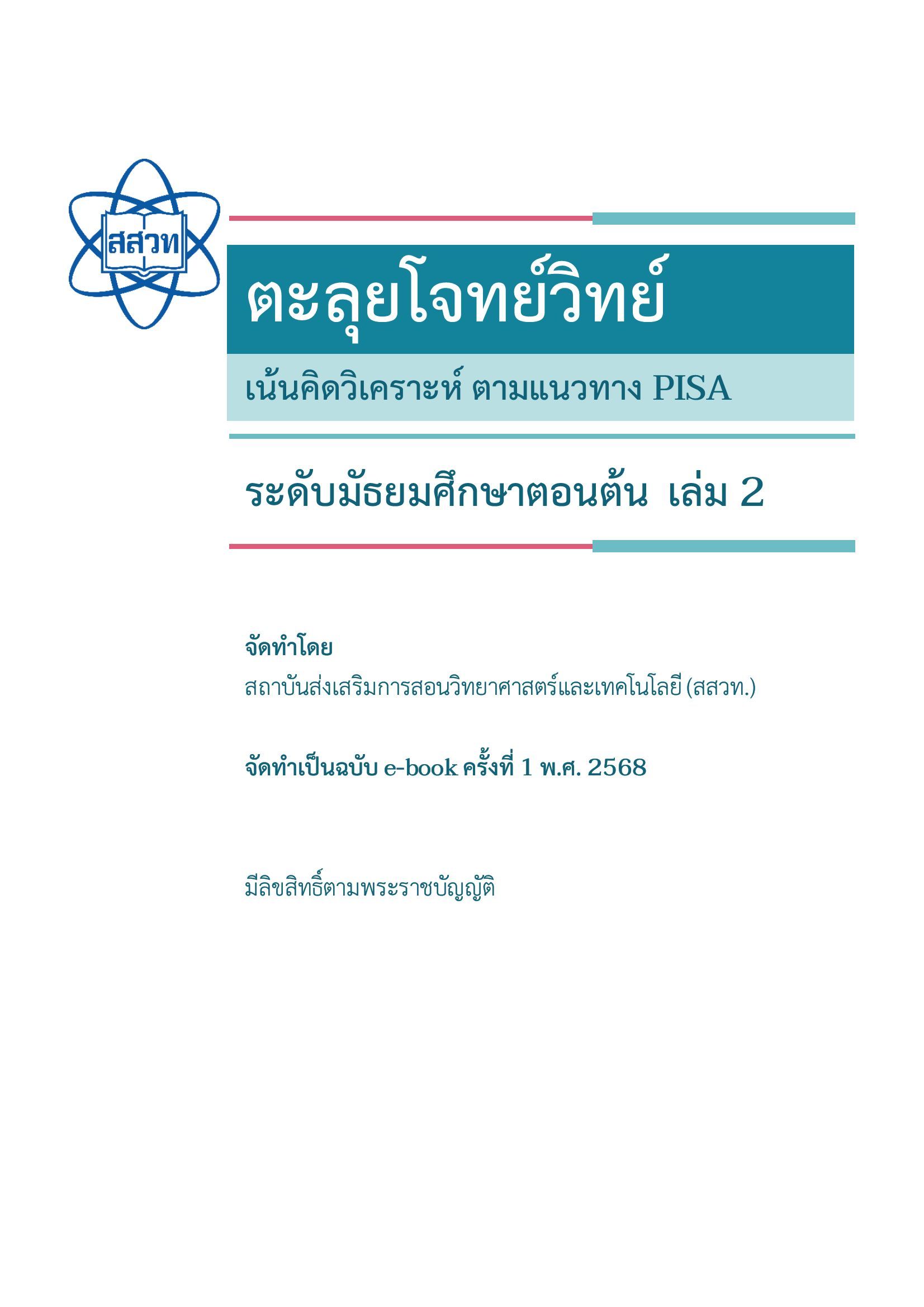 สสวท

ตะลุยโจทย์วิทย์

เน้นคิดวิเคราะห์ ตามแนวทาง PISA

ระดับมัธยมศึกษาตอนต้น เล่ม 2

จัดทำโดย
สถาบันส่งเสริมการสอนวิทยาศาสตร์และเทคโนโลยี (สสวท.)

จัดทำเป็นฉบับ e-book ครั้งที่ 1 พ.ศ. 2568

มีลิขสิทธิ์ตามพระราชบัญญัติ